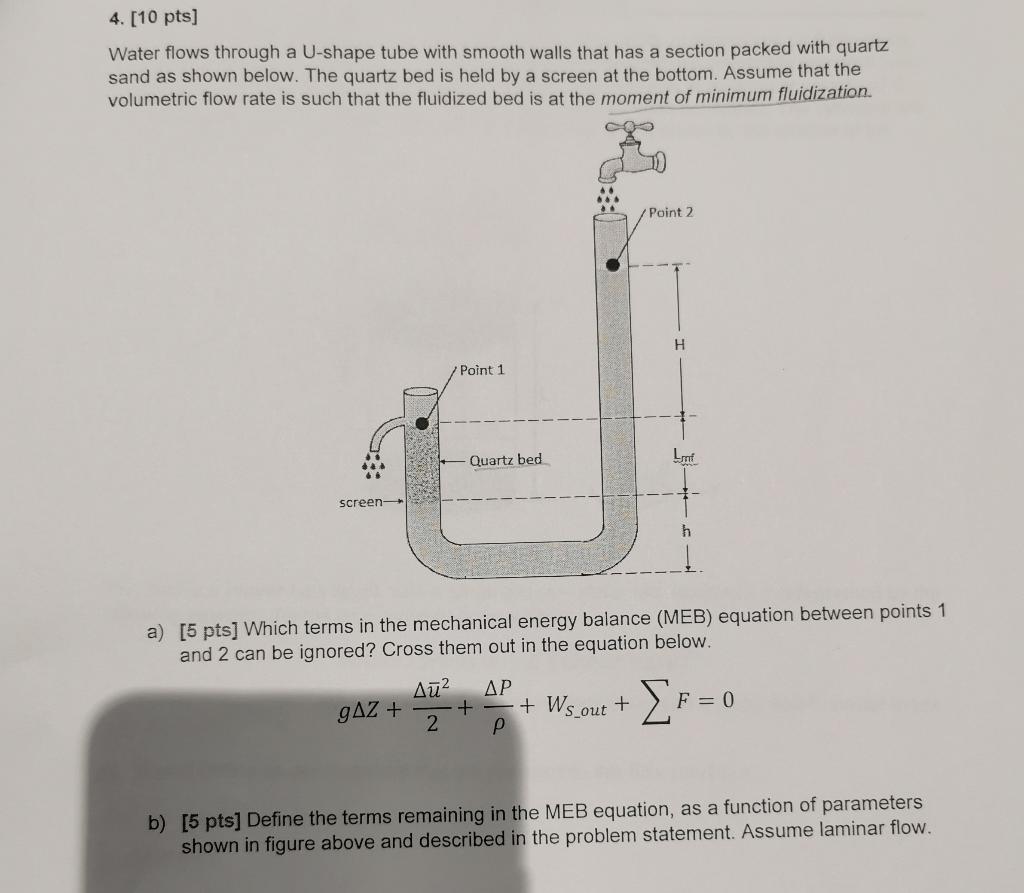 4. [10 pts]

Water flows through a U-shape tube with smooth walls that has a section packed with quartz sand as shown below. The quartz bed is held by a screen at the bottom. Assume that the volumetric flow rate is such that the fluidized bed is at the moment of minimum fluidization.

Point 2

H

Point 1

Quartz bed

$L_{mf}$

screen

h

a) [5 pts] Which terms in the mechanical energy balance (MEB) equation between points 1 and 2 can be ignored? Cross them out in the equation below.

$g\Delta Z + \frac{\Delta \bar{u}^2}{2} + \frac{\Delta P}{\rho} + W_{S\_out} + \sum F = 0$

b) [5 pts] Define the terms remaining in the MEB equation, as a function of parameters shown in figure above and described in the problem statement. Assume laminar flow.